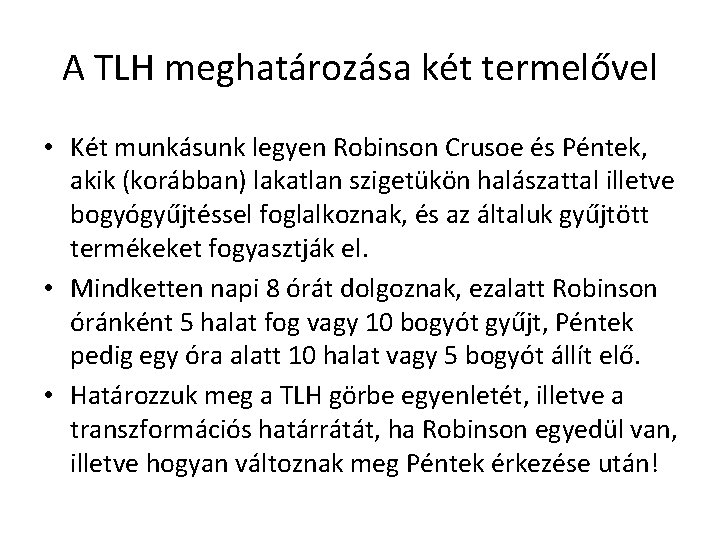 A TLH meghatározása két termelővel

• Két munkásunk legyen Robinson Crusoe és Péntek, akik (korábban) lakatlan szigetükön halászattal illetve bogyógyűjtéssel foglalkoznak, és az általuk gyűjtött termékeket fogyasztják el.
• Mindketten napi 8 órát dolgoznak, ezalatt Robinson óránként 5 halat fog vagy 10 bogyót gyűjt, Péntek pedig egy óra alatt 10 halat vagy 5 bogyót állít elő.
• Határozzuk meg a TLH görbe egyenletét, illetve a transzformációs határrátát, ha Robinson egyedül van, illetve hogyan változnak meg Péntek érkezése után!